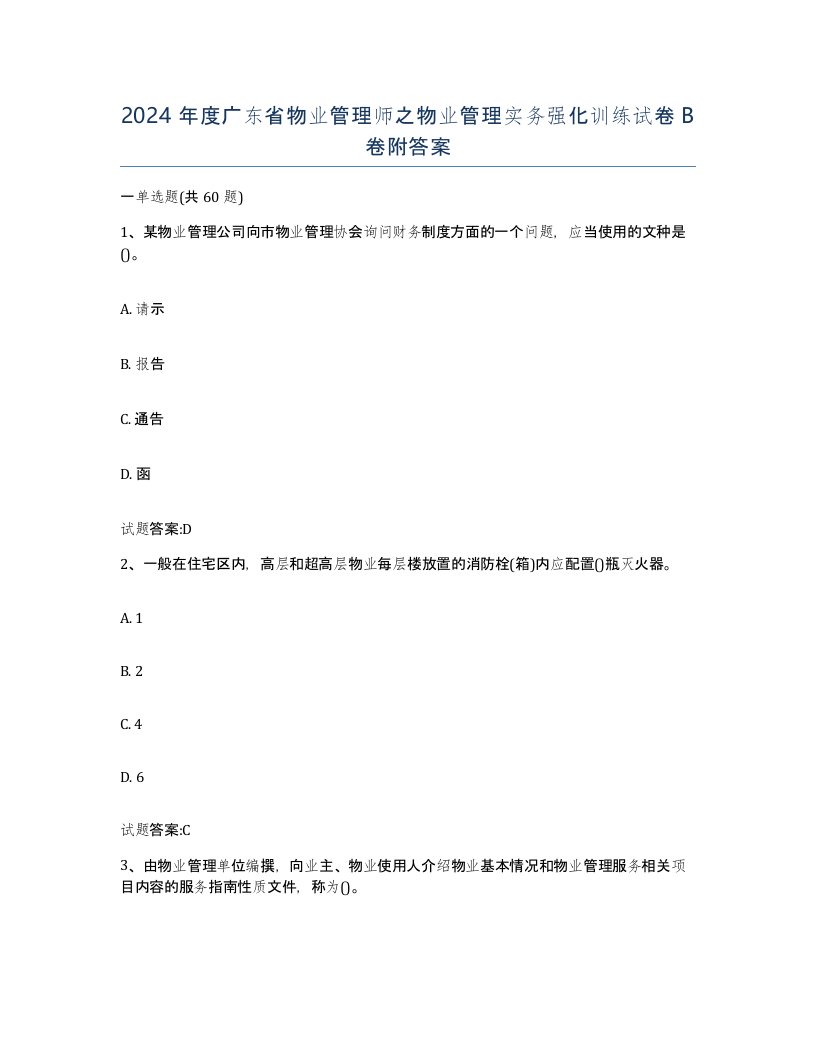 2024年度广东省物业管理师之物业管理实务强化训练试卷B卷附答案

一单选题(共60题)

1、某物业管理公司向市物业管理协会询问财务制度方面的一个问题，应当使用的文种是()。

A. 请示

B. 报告

C. 通告

D. 函

试题答案:D

2、一般在住宅区内，高层和超高层物业每层楼放置的消防栓(箱)内应配置()瓶灭火器。

A. 1

B. 2

C. 4

D. 6

试题答案:C

3、由物业管理单位编撰，向业主、物业使用人介绍物业基本情况和物业管理服务相关项目内容的服务指南性质文件，称为()。